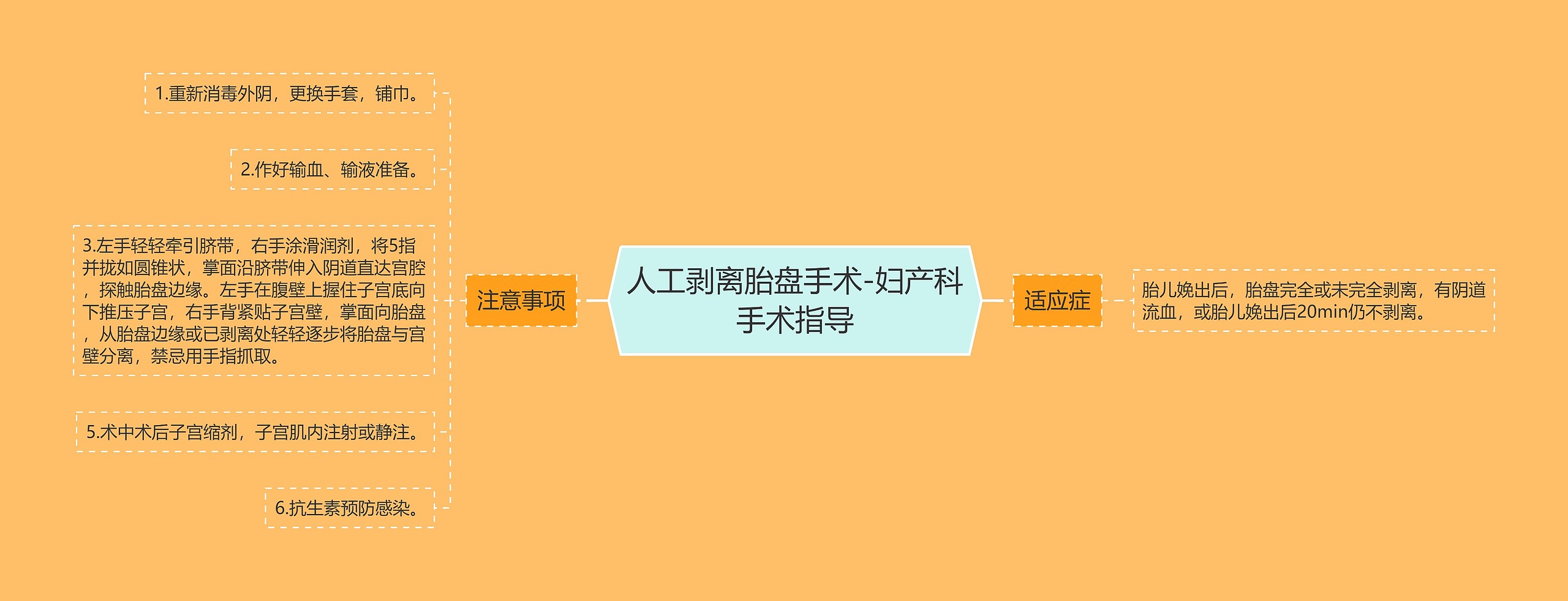 人工剥离胎盘手术-妇产科手术指导

注意事项

1.重新消毒外阴，更换手套，铺巾。

2.作好输血、输液准备。

3.左手轻轻牵引脐带，右手涂滑润剂，将5指并拢如圆锥状，掌面沿脐带伸入阴道直达宫腔，探触胎盘边缘。左手在腹壁上握住子宫底向下推压子宫，右手背紧贴子宫壁，掌面向胎盘，从胎盘边缘或已剥离处轻轻逐步将胎盘与宫壁分离，禁忌用手指抓取。

5.术中术后子宫缩剂，子宫肌内注射或静注。

6.抗生素预防感染。

适应症

胎儿娩出后，胎盘完全或未完全剥离，有阴道流血，或胎儿娩出后20min仍不剥离。